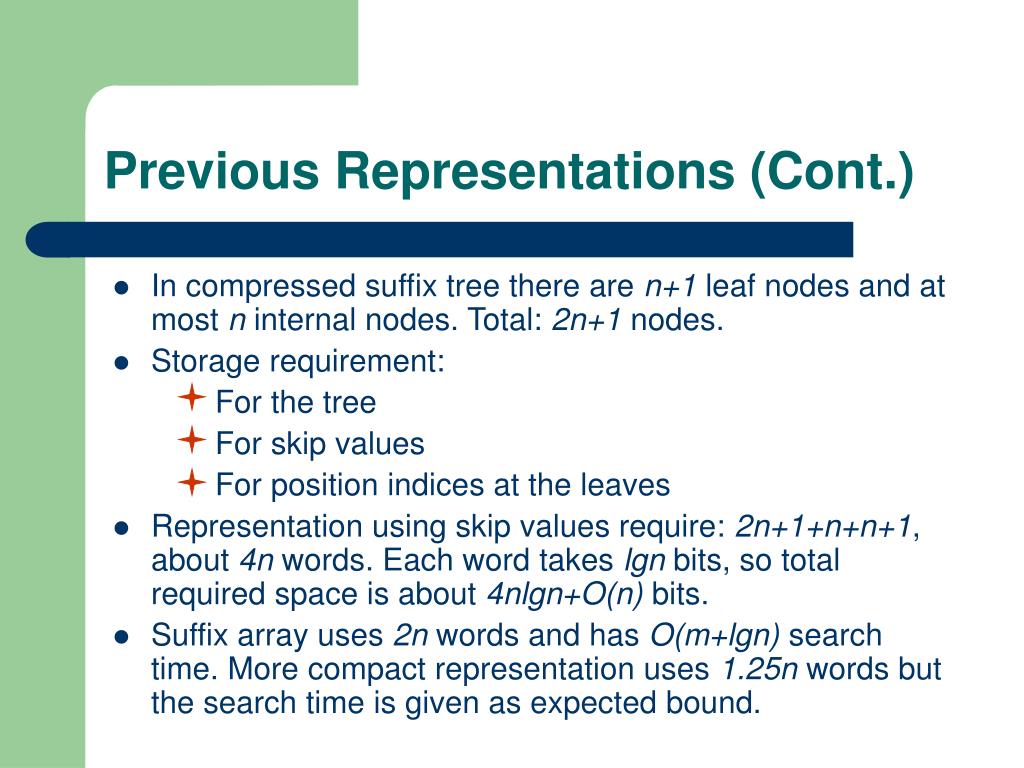 Previous Representations (Cont.)

- In compressed suffix tree there are $n+1$ leaf nodes and at most $n$ internal nodes. Total: $2n+1$ nodes.
- Storage requirement:
  - For the tree
  - For skip values
  - For position indices at the leaves
- Representation using skip values require: $2n+1+n+n+1$, about $4n$ words. Each word takes $lgn$ bits, so total required space is about $4nlgn+O(n)$ bits.
- Suffix array uses $2n$ words and has $O(m+lgn)$ search time. More compact representation uses $1.25n$ words but the search time is given as expected bound.